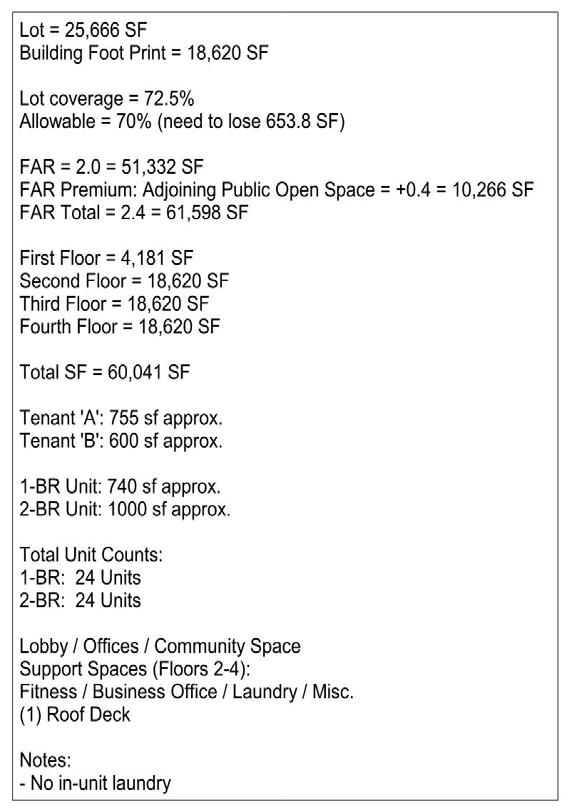 Lot = 25,666 SF
Building Foot Print = 18,620 SF

Lot coverage = 72.5%
Allowable = 70% (need to lose 653.8 SF)

FAR = 2.0 = 51,332 SF
FAR Premium: Adjoining Public Open Space = +0.4 = 10,266 SF
FAR Total = 2.4 = 61,598 SF

First Floor = 4,181 SF
Second Floor = 18,620 SF
Third Floor = 18,620 SF
Fourth Floor = 18,620 SF

Total SF = 60,041 SF

Tenant 'A': 755 sf approx.
Tenant 'B': 600 sf approx.

1-BR Unit: 740 sf approx.
2-BR Unit: 1000 sf approx.

Total Unit Counts:
1-BR: 24 Units
2-BR: 24 Units

Lobby / Offices / Community Space
Support Spaces (Floors 2-4):
Fitness / Business Office / Laundry / Misc.
(1) Roof Deck

Notes:
- No in-unit laundry